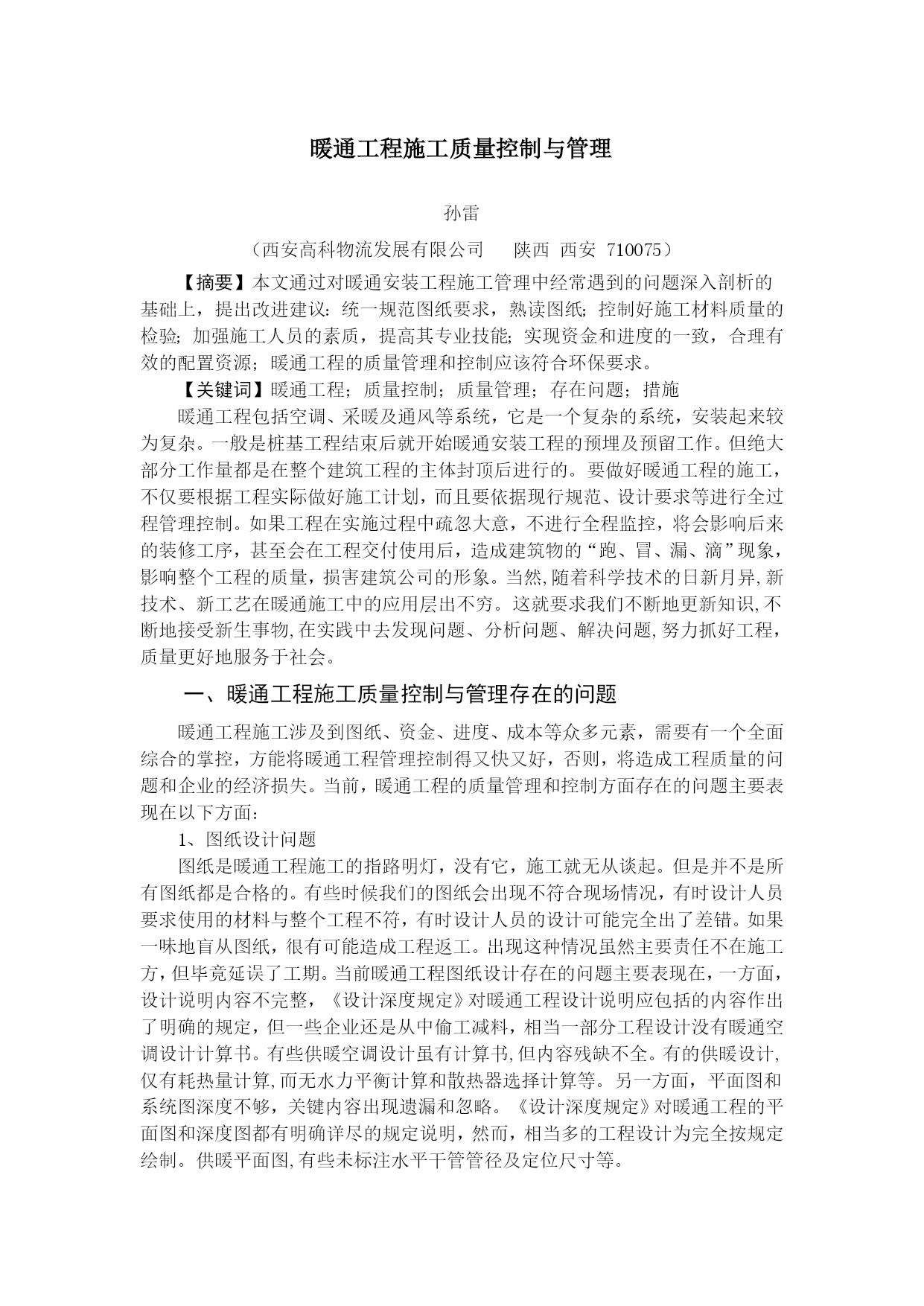 暖通工程施工质量控制与管理

孙雷

（西安高科物流发展有限公司　陕西 西安 710075）

【摘要】本文通过对暖通安装工程施工管理中经常遇到的问题深入剖析的基础上，提出改进建议：统一规范图纸要求，熟读图纸；控制好施工材料质量的检验；加强施工人员的素质，提高其专业技能；实现资金和进度的一致，合理有效的配置资源；暖通工程的质量管理和控制应该符合环保要求。

【关键词】暖通工程；质量控制；质量管理；存在问题；措施

暖通工程包括空调、采暖及通风等系统，它是一个复杂的系统，安装起来较为复杂。一般是桩基工程结束后就开始暖通安装工程的预埋及预留工作。但绝大部分工作量都是在整个建筑工程的主体封顶后进行的。要做好暖通工程的施工，不仅要根据工程实际做好施工计划，而且要依据现行规范、设计要求等进行全过程管理控制。如果工程在实施过程中疏忽大意，不进行全程监控，将会影响后来的装修工序，甚至会在工程交付使用后，造成建筑物的“跑、冒、漏、滴”现象，影响整个工程的质量，损害建筑公司的形象。当然,随着科学技术的日新月异,新技术、新工艺在暖通施工中的应用层出不穷。这就要求我们不断地更新知识,不断地接受新生事物,在实践中去发现问题、分析问题、解决问题,努力抓好工程，质量更好地服务于社会。

一、暖通工程施工质量控制与管理存在的问题

暖通工程施工涉及到图纸、资金、进度、成本等众多元素，需要有一个全面综合的掌控，方能将暖通工程管理控制得又快又好，否则，将造成工程质量的问题和企业的经济损失。当前，暖通工程的质量管理和控制方面存在的问题主要表现在以下方面：

1、图纸设计问题

图纸是暖通工程施工的指路明灯，没有它，施工就无从谈起。但是并不是所有图纸都是合格的。有些时候我们的图纸会出现不符合现场情况，有时设计人员要求使用的材料与整个工程不符，有时设计人员的设计可能完全出了差错。如果一味地盲从图纸，很有可能造成工程返工。出现这种情况虽然主要责任不在施工方，但毕竟延误了工期。当前暖通工程图纸设计存在的问题主要表现在，一方面，设计说明内容不完整，《设计深度规定》对暖通工程设计说明应包括的内容作出了明确的规定，但一些企业还是从中偷工减料，相当一部分工程设计没有暖通空调设计计算书。有些供暖空调设计虽有计算书,但内容残缺不全。有的供暖设计,仅有耗热量计算,而无水力平衡计算和散热器选择计算等。另一方面，平面图和系统图深度不够，关键内容出现遗漏和忽略。《设计深度规定》对暖通工程的平面图和深度图都有明确详尽的规定说明，然而，相当多的工程设计为完全按规定绘制。供暖平面图,有些未标注水平干管管径及定位尺寸等。